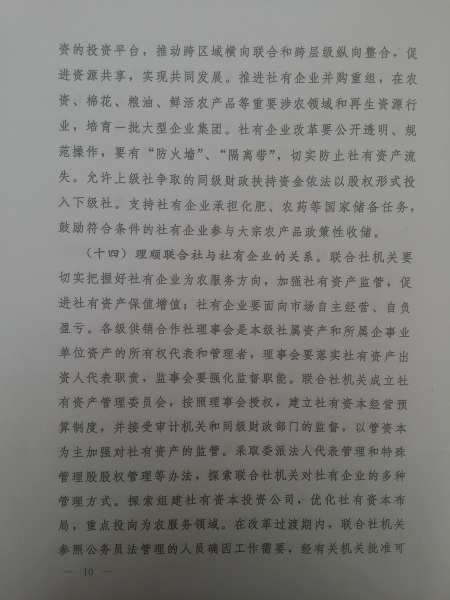 资的投资平台，推动跨区域横向联合和跨层级纵向整合，促进资源共享，实现共同发展。推进社有企业并购重组，在农资、棉花、粮油、鲜活农产品等重要涉农领域和再生资源行业，培育一批大型企业集团。社有企业改革要公开透明、规范操作，要有“防火墙”、“隔离带”，切实防止社有资产流失。允许上级社争取的同级财政扶持资金依法以股权形式投入下级社。支持社有企业承担化肥、农药等国家储备任务，鼓励符合条件的社有企业参与大宗农产品政策性收储。

（十四）理顺联合社与社有企业的关系。联合社机关要切实把握好社有企业为农服务方向，加强社有资产监管，促进社有资产保值增值；社有企业要面向市场自主经营、自负盈亏。各级供销合作社理事会是本级社属资产和所属企事业单位资产的所有权代表和管理者，理事会要落实社有资产出资人代表职责，监事会要强化监督职能。联合社机关成立社有资产管理委员会，按照理事会授权，建立社有资本经营预算制度，并接受审计机关和同级财政部门的监督，以管资本为主加强对社有资产的监管。采取委派法人代表管理和特殊管理股股权管理等办法，探索联合社机关对社有企业的多种管理方式。探索组建社有资本投资公司，优化社有资本布局，重点投向为农服务领域。在改革过渡期内，联合社机关参照公务员法管理的人员确因工作需要，经有关机关批准可

— 10 —